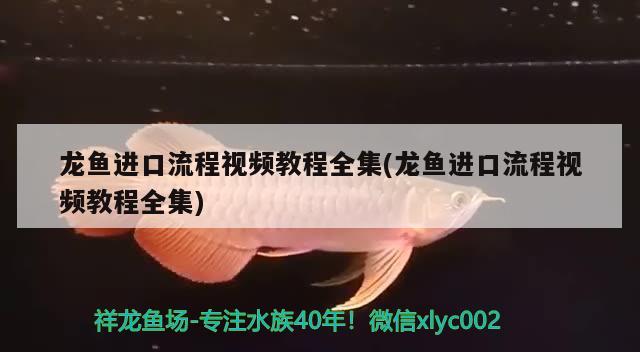 龙鱼进口流程视频教程全集(龙鱼进口流程视频教程全集)

祥龙鱼场-专注水族40年！微信xlyc002